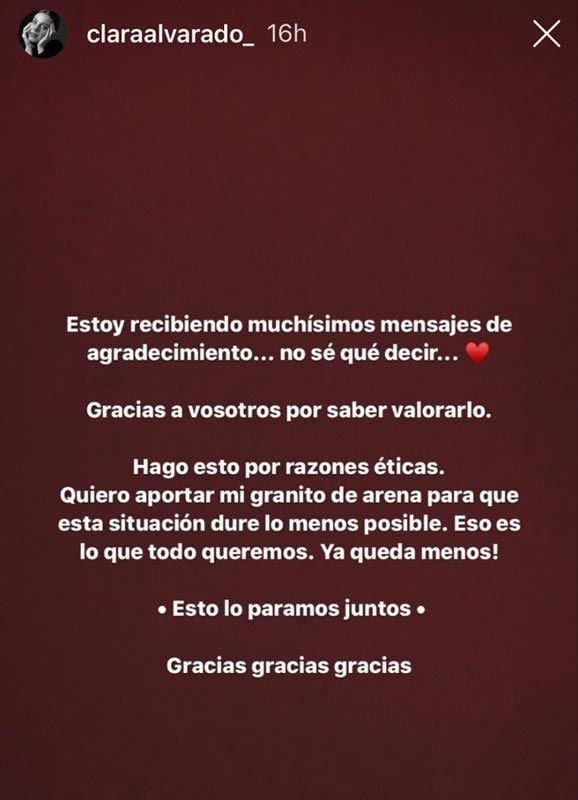 claraalvarado_ 16h

Estoy recibiendo muchísimos mensajes de agradecimiento... no sé qué decir... ❤️

Gracias a vosotros por saber valorarlo.

Hago esto por razones éticas.
Quiero aportar mi granito de arena para que esta situación dure lo menos posible. Eso es lo que todo queremos. Ya queda menos!

• Esto lo paramos juntos •

Gracias gracias gracias